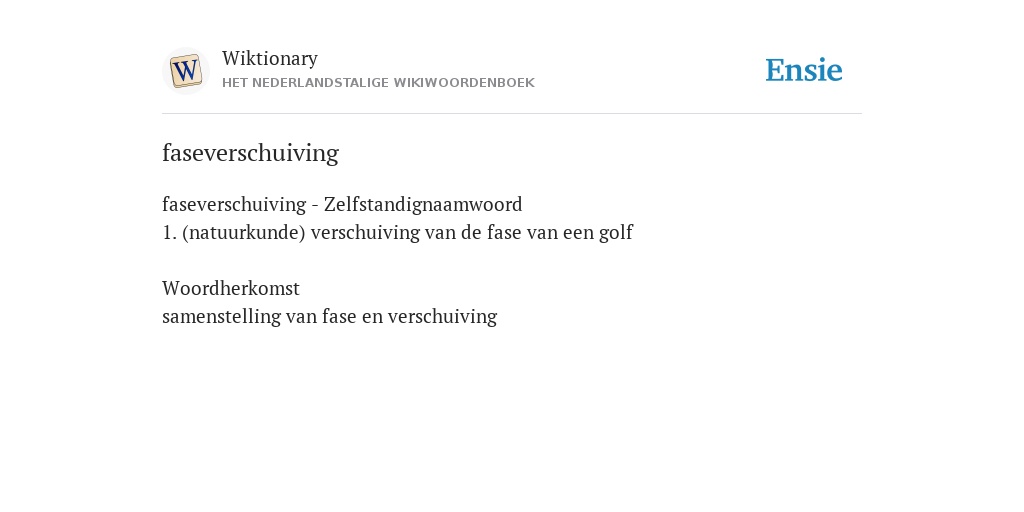 W

Wiktionary
HET NEDERLANDSTALIGE WIKIWOORDENBOEK

Ensie

faseverschuiving

faseverschuiving - Zelfstandignaamwoord
1. (natuurkunde) verschuiving van de fase van een golf

Woordherkomst
samenstelling van fase en verschuiving